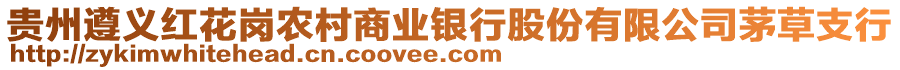 贵州遵义红花岗农村商业银行股份有限公司茅草支行
http://zykimwhitehead.cn.coovee.com